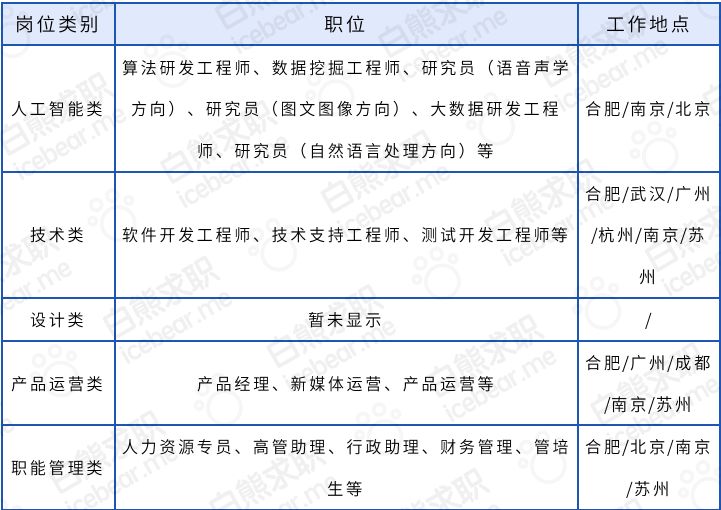 | 岗位类别 | 职位 | 工作地点 |
|---|---|---|
| 人工智能类 | 算法研发工程师、数据挖掘工程师、研究员（语音声学方向）、研究员（图文图像方向）、大数据研发工程师、研究员（自然语言处理方向）等 | 合肥/南京/北京 |
| 技术类 | 软件开发工程师、技术支持工程师、测试开发工程师等 | 合肥/武汉/广州/杭州/南京/苏州 |
| 设计类 | 暂未显示 | / |
| 产品运营类 | 产品经理、新媒体运营、产品运营等 | 合肥/广州/成都/南京/苏州 |
| 职能管理类 | 人力资源专员、高管助理、行政助理、财务管理、管培生等 | 合肥/北京/南京/苏州 |

白熊求职 icebear.me